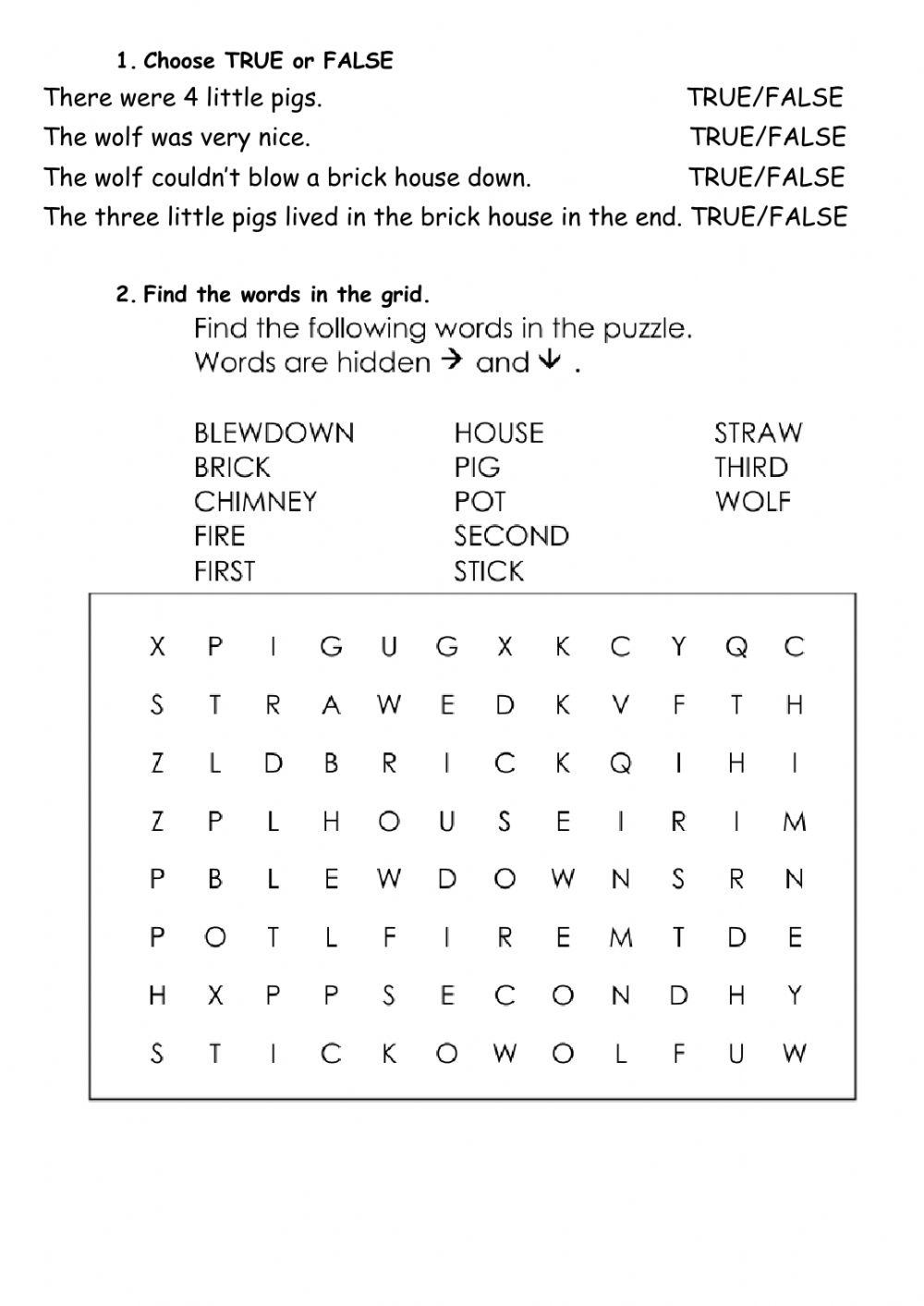 1. Choose TRUE or FALSE

There were 4 little pigs. TRUE/FALSE
The wolf was very nice. TRUE/FALSE
The wolf couldn't blow a brick house down. TRUE/FALSE
The three little pigs lived in the brick house in the end. TRUE/FALSE

2. Find the words in the grid.

Find the following words in the puzzle.
Words are hidden → and ↓ .

BLEWDOWN
BRICK
CHIMNEY
FIRE
FIRST

HOUSE
PIG
POT
SECOND
STICK

STRAW
THIRD
WOLF

| X | P | I | G | U | G | X | K | C | Y | Q | C |
|---|---|---|---|---|---|---|---|---|---|---|---|
| S | T | R | A | W | E | D | K | V | F | T | H |
| Z | L | D | B | R | I | C | K | Q | I | H | I |
| Z | P | L | H | O | U | S | E | I | R | I | M |
| P | B | L | E | W | D | O | W | N | S | R | N |
| P | O | T | L | F | I | R | E | M | T | D | E |
| H | X | P | P | S | E | C | O | N | D | H | Y |
| S | T | I | C | K | O | W | O | L | F | U | W |